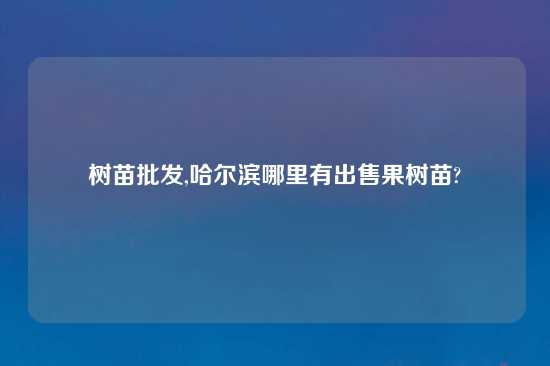 树苗批发,哈尔滨哪里有出售果树苗?